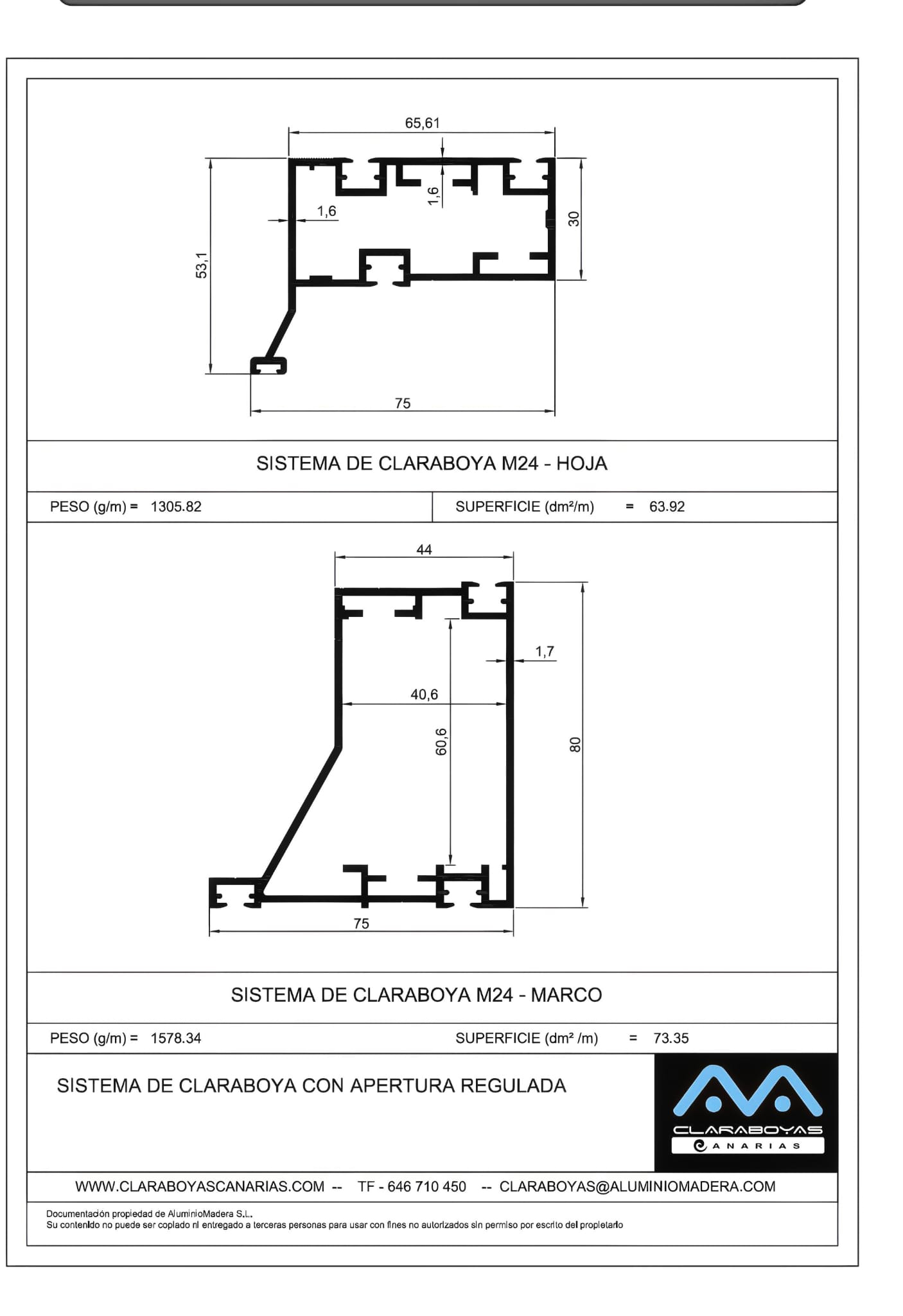 65,61

1,6

1,6

30

53,1

75

SISTEMA DE CLARABOYA M24 - HOJA

PESO (g/m) = 1305.82

SUPERFICIE (dm²/m) = 63.92

44

1,7

40,6

60,6

80

75

SISTEMA DE CLARABOYA M24 - MARCO

PESO (g/m) = 1578.34

SUPERFICIE (dm² /m) = 73.35

SISTEMA DE CLARABOYA CON APERTURA REGULADA

CLARABOYAS
CANARIAS

WWW.CLARABOYASCANARIAS.COM -- TF - 646 710 450 -- CLARABOYAS@ALUMINIOMADERA.COM

Documentación propiedad de AluminioMadera S.L.
Su contenido no puede ser copiado ni entregado a terceras personas para usar con fines no autorizados sin permiso por escrito del propietario